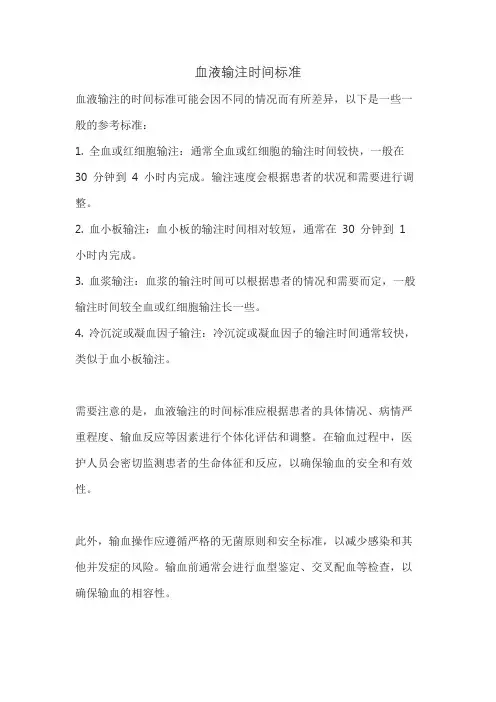 血液输注时间标准

血液输注的时间标准可能会因不同的情况而有所差异，以下是一些一般的参考标准：

1. 全血或红细胞输注：通常全血或红细胞的输注时间较快，一般在 30 分钟到 4 小时内完成。输注速度会根据患者的状况和需要进行调整。

2. 血小板输注：血小板的输注时间相对较短，通常在 30 分钟到 1 小时内完成。

3. 血浆输注：血浆的输注时间可以根据患者的情况和需要而定，一般输注时间较全血或红细胞输注长一些。

4. 冷沉淀或凝血因子输注：冷沉淀或凝血因子的输注时间通常较快，类似于血小板输注。

需要注意的是，血液输注的时间标准应根据患者的具体情况、病情严重程度、输血反应等因素进行个体化评估和调整。在输血过程中，医护人员会密切监测患者的生命体征和反应，以确保输血的安全和有效性。

此外，输血操作应遵循严格的无菌原则和安全标准，以减少感染和其他并发症的风险。输血前通常会进行血型鉴定、交叉配血等检查，以确保输血的相容性。